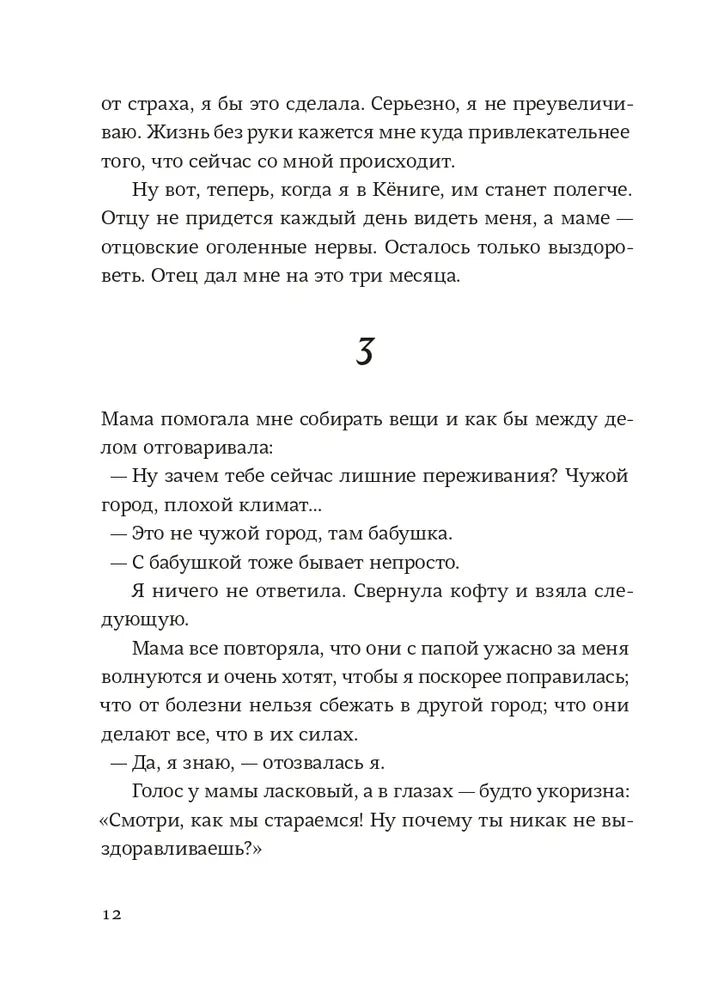 от страха, я бы это сделала. Серьезно, я не преувеличиваю. Жизнь без руки кажется мне куда привлекательнее того, что сейчас со мной происходит.

Ну вот, теперь, когда я в Кёниге, им станет полегче. Отцу не придется каждый день видеть меня, а маме — отцовские оголенные нервы. Осталось только выздороветь. Отец дал мне на это три месяца.

3

Мама помогала мне собирать вещи и как бы между делом отговаривала:

— Ну зачем тебе сейчас лишние переживания? Чужой город, плохой климат...

— Это не чужой город, там бабушка.

— С бабушкой тоже бывает непросто.

Я ничего не ответила. Свернула кофту и взяла следующую.

Мама все повторяла, что они с папой ужасно за меня волнуются и очень хотят, чтобы я поскорее поправилась; что от болезни нельзя сбежать в другой город; что они делают все, что в их силах.

— Да, я знаю, — отозвалась я.

Голос у мамы ласковый, а в глазах — будто укоризна: «Смотри, как мы стараемся! Ну почему ты никак не выздоравливаешь?»

12